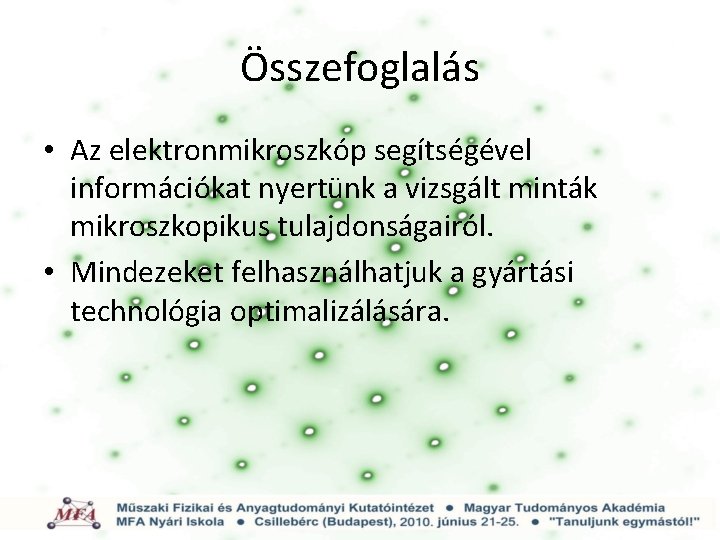 Összefoglalás

• Az elektronmikroszkóp segítségével információkat nyertünk a vizsgált minták mikroszkopikus tulajdonságairól.
• Mindezeket felhasználhatjuk a gyártási technológia optimalizálására.

MFA

Műszaki Fizikai és Anyagtudományi Kutatóintézet • Magyar Tudományos Akadémia
MFA Nyári Iskola • Csillebérc (Budapest), 2010. június 21-25. • "Tanuljunk egymástól!"